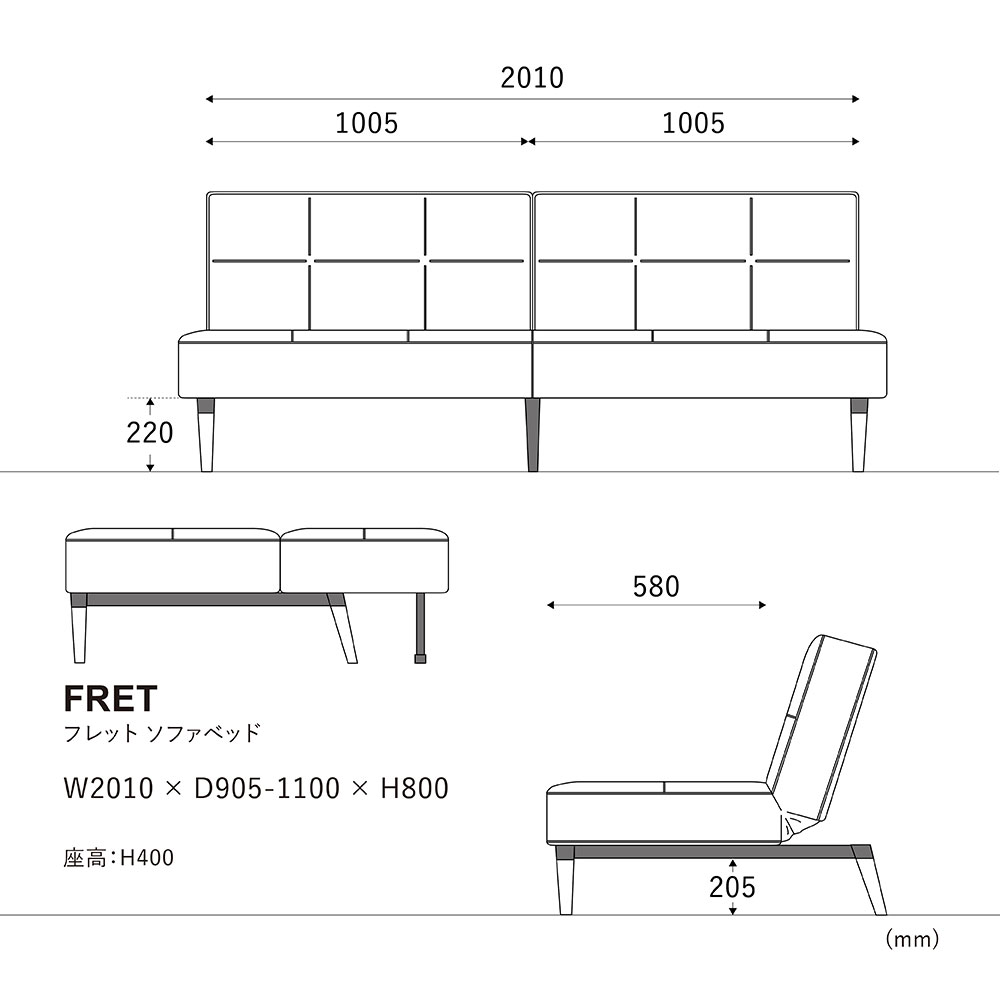 2010

1005

1005

220

580

FRET

フレット ソファベッド

W2010 × D905-1100 × H800

座高:H400

205

(mm)